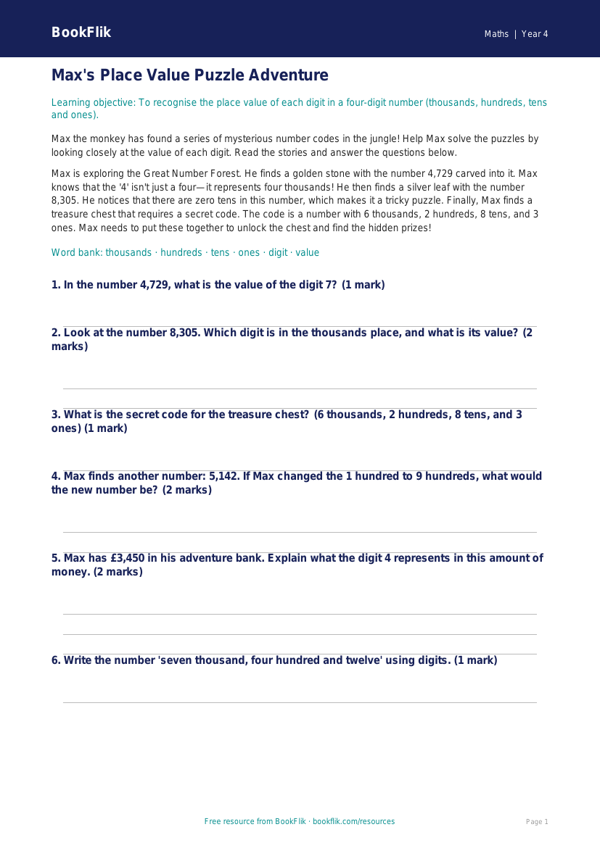 BookFlik

Maths | Year 4

Max's Place Value Puzzle Adventure

Learning objective: To recognise the place value of each digit in a four-digit number (thousands, hundreds, tens and ones).

Max the monkey has found a series of mysterious number codes in the jungle! Help Max solve the puzzles by looking closely at the value of each digit. Read the stories and answer the questions below.

Max is exploring the Great Number Forest. He finds a golden stone with the number 4,729 carved into it. Max knows that the '4' isn't just a four—it represents four thousands! He then finds a silver leaf with the number 8,305. He notices that there are zero tens in this number, which makes it a tricky puzzle. Finally, Max finds a treasure chest that requires a secret code. The code is a number with 6 thousands, 2 hundreds, 8 tens, and 3 ones. Max needs to put these together to unlock the chest and find the hidden prizes!

Word bank: thousands · hundreds · tens · ones · digit · value

1. In the number 4,729, what is the value of the digit 7? (1 mark)

2. Look at the number 8,305. Which digit is in the thousands place, and what is its value? (2 marks)

3. What is the secret code for the treasure chest? (6 thousands, 2 hundreds, 8 tens, and 3 ones) (1 mark)

4. Max finds another number: 5,142. If Max changed the 1 hundred to 9 hundreds, what would the new number be? (2 marks)

5. Max has £3,450 in his adventure bank. Explain what the digit 4 represents in this amount of money. (2 marks)

6. Write the number 'seven thousand, four hundred and twelve' using digits. (1 mark)

Free resource from BookFlik · bookflik.com/resources

Page 1